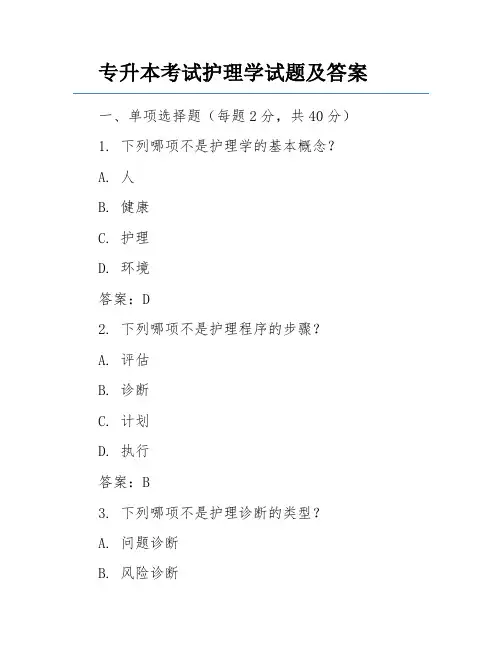 专升本考试护理学试题及答案

一、单项选择题（每题 2 分，共 40 分）

1. 下列哪项不是护理学的基本概念？

A. 人

B. 健康

C. 护理

D. 环境

答案：D

2. 下列哪项不是护理程序的步骤？

A. 评估

B. 诊断

C. 计划

D. 执行

答案：B

3. 下列哪项不是护理诊断的类型？

A. 问题诊断

B. 风险诊断